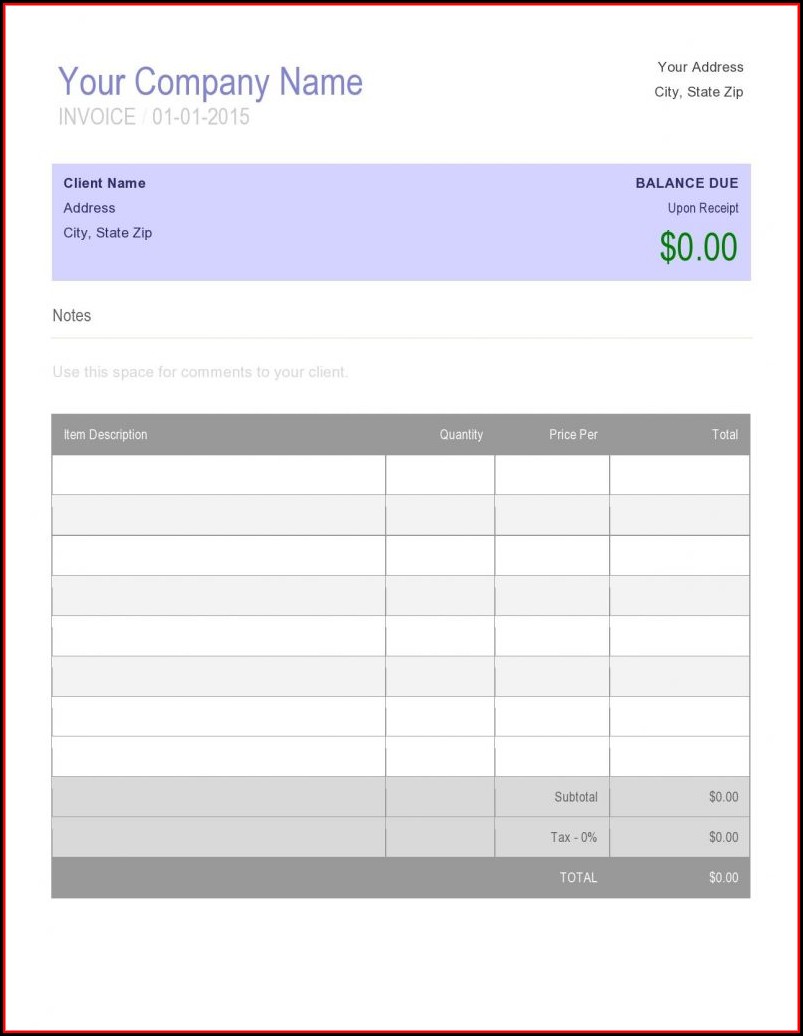 Your Company Name
INVOICE / 01-01-2015

Your Address
City, State Zip

Client Name
Address
City, State Zip

BALANCE DUE
Upon Receipt
$0.00

Notes

Use this space for comments to your client.

| Item Description | Quantity | Price Per | Total |
|---|---|---|---|
| | | | |
| | | | |
| | | | |
| | | | |
| | | | |
| | | | |
| | | | |
| | | | |
| | | Subtotal | $0.00 |
| | | Tax - 0% | $0.00 |
| | | TOTAL | $0.00 |